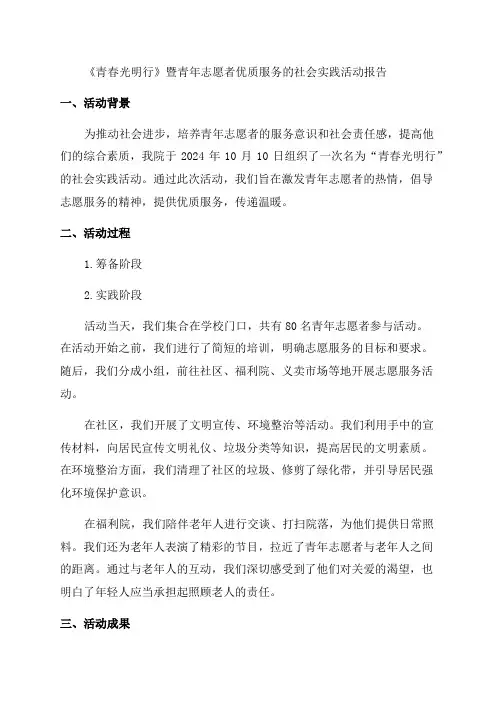 《青春光明行》暨青年志愿者优质服务的社会实践活动报告

一、活动背景

为推动社会进步，培养青年志愿者的服务意识和社会责任感，提高他们的综合素质，我院于 2024 年 10 月 10 日组织了一次名为“青春光明行”的社会实践活动。通过此次活动，我们旨在激发青年志愿者的热情，倡导志愿服务的精神，提供优质服务，传递温暖。

二、活动过程

1.筹备阶段

2.实践阶段

活动当天，我们集合在学校门口，共有 80 名青年志愿者参与活动。在活动开始之前，我们进行了简短的培训，明确志愿服务的目标和要求。随后，我们分成小组，前往社区、福利院、义卖市场等地开展志愿服务活动。

在社区，我们开展了文明宣传、环境整治等活动。我们利用手中的宣传材料，向居民宣传文明礼仪、垃圾分类等知识，提高居民的文明素质。在环境整治方面，我们清理了社区的垃圾、修剪了绿化带，并引导居民强化环境保护意识。

在福利院，我们陪伴老年人进行交谈、打扫院落，为他们提供日常照料。我们还为老年人表演了精彩的节目，拉近了青年志愿者与老年人之间的距离。通过与老年人的互动，我们深切感受到了他们对关爱的渴望，也明白了年轻人应当承担起照顾老人的责任。

三、活动成果